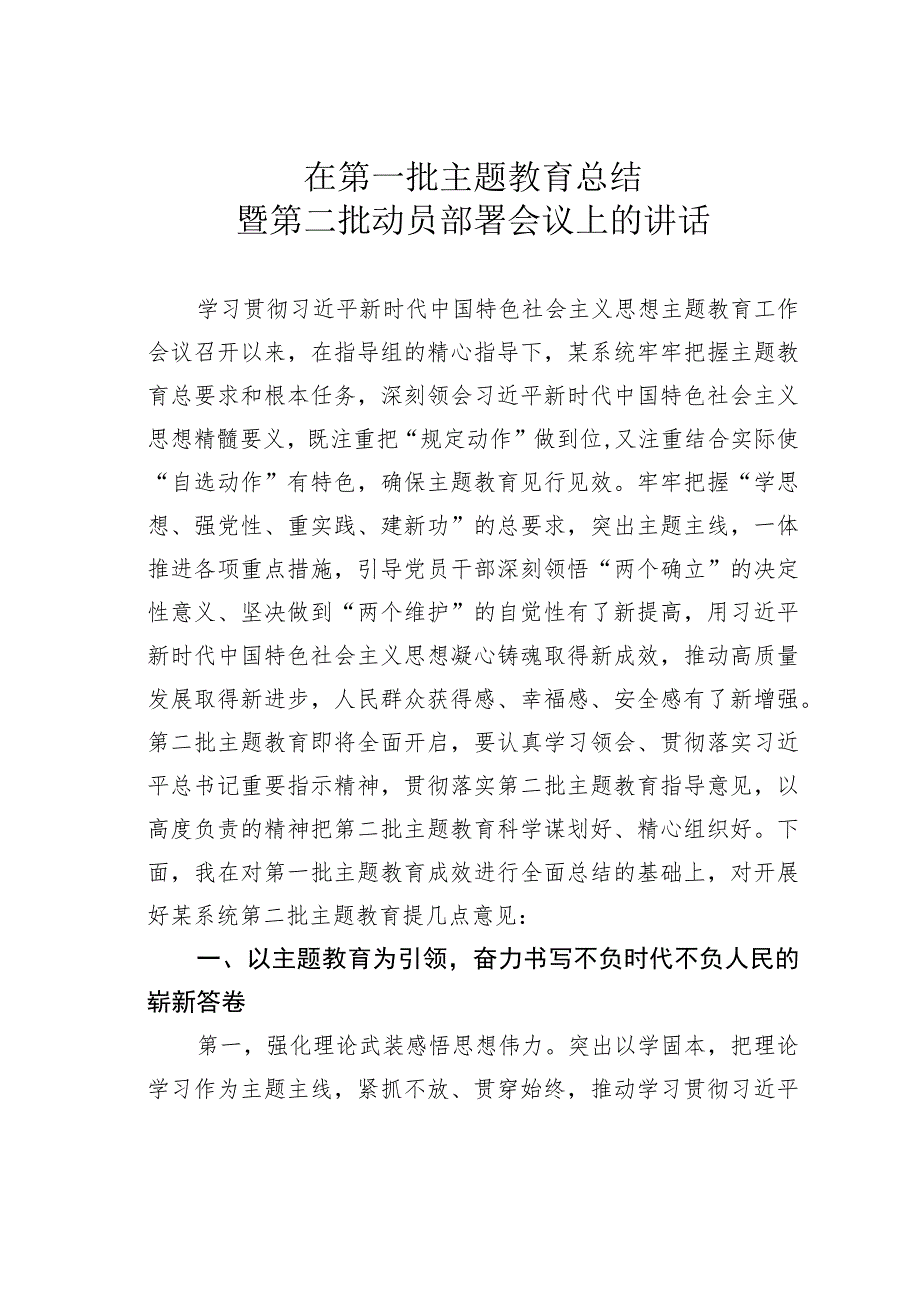 在第一批主题教育总结
暨第二批动员部署会议上的讲话

学习贯彻习近平新时代中国特色社会主义思想主题教育工作会议召开以来，在指导组的精心指导下，某系统牢牢把握主题教育总要求和根本任务，深刻领会习近平新时代中国特色社会主义思想精髓要义，既注重把“规定动作”做到位，又注重结合实际使“自选动作”有特色，确保主题教育见行见效。牢牢把握“学思想、强党性、重实践、建新功”的总要求，突出主题主线，一体推进各项重点措施，引导党员干部深刻领悟“两个确立”的决定性意义、坚决做到“两个维护”的自觉性有了新提高，用习近平新时代中国特色社会主义思想凝心铸魂取得新成效，推动高质量发展取得新进步，人民群众获得感、幸福感、安全感有了新增强。第二批主题教育即将全面开启，要认真学习领会、贯彻落实习近平总书记重要指示精神，贯彻落实第二批主题教育指导意见，以高度负责的精神把第二批主题教育科学谋划好、精心组织好。下面，我在对第一批主题教育成效进行全面总结的基础上，对开展好某系统第二批主题教育提几点意见：

一、以主题教育为引领，奋力书写不负时代不负人民的崭新答卷

第一，强化理论武装感悟思想伟力。突出以学固本，把理论学习作为主题主线，紧抓不放、贯穿始终，推动学习贯彻习近平